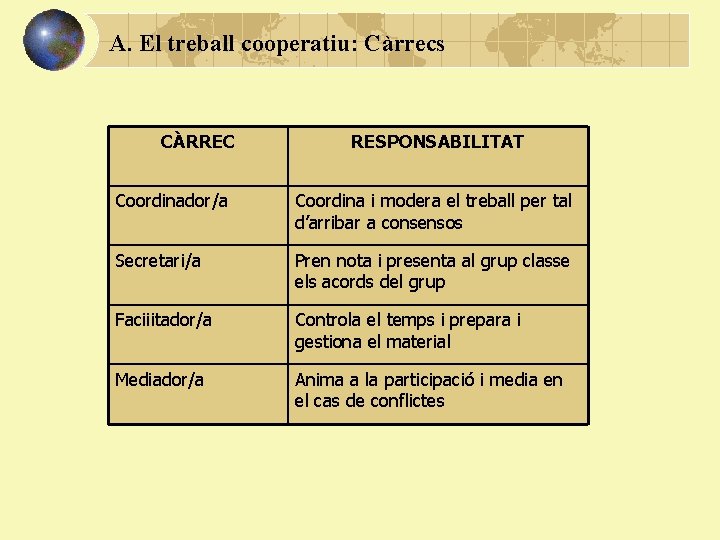 A. El treball cooperatiu: Càrrecs

| CÀRREC | RESPONSABILITAT |
|---|---|
| Coordinador/a | Coordina i modera el treball per tal d'arribar a consensos |
| Secretari/a | Pren nota i presenta al grup classe els acords del grup |
| Faciiitador/a | Controla el temps i prepara i gestiona el material |
| Mediador/a | Anima a la participació i media en el cas de conflictes |